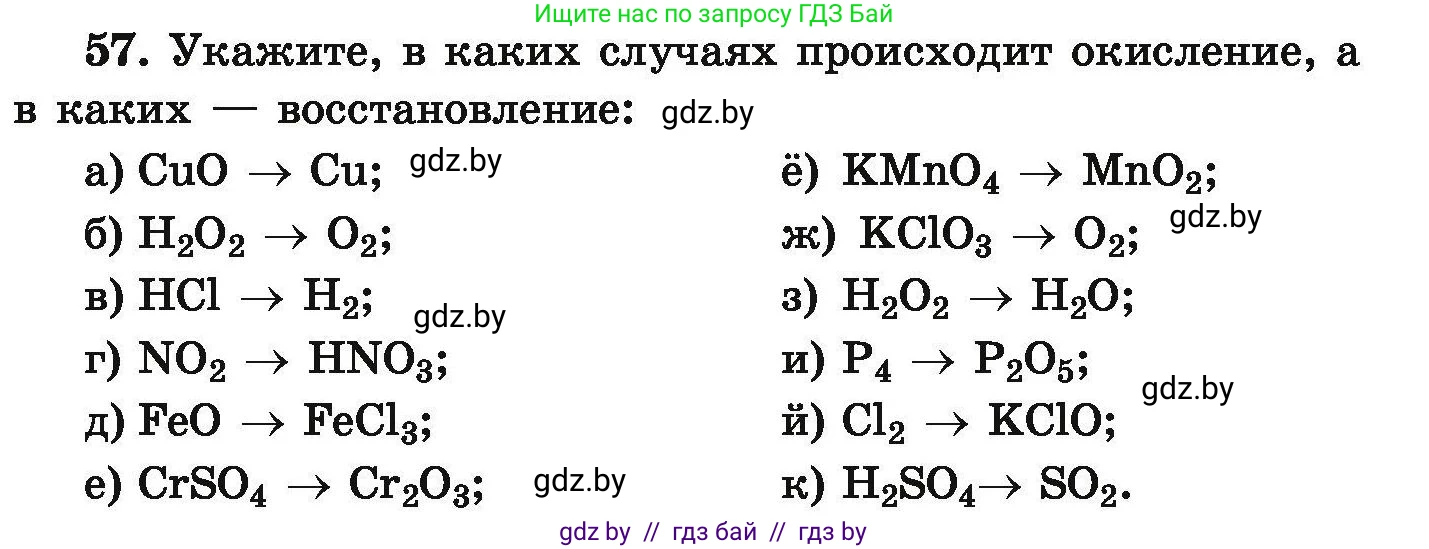 Ищите нас по запросу ГДЗ Бай

57. Укажите, в каких случаях происходит окисление, а в каких — восстановление: gdz.by

а) $CuO \rightarrow Cu$; gdz.by
б) $H_2O_2 \rightarrow O_2$;
в) $HCl \rightarrow H_2$; gdz.by
г) $NO_2 \rightarrow HNO_3$;
д) $FeO \rightarrow FeCl_3$;
е) $CrSO_4 \rightarrow Cr_2O_3$; gdz.by

ё) $KMnO_4 \rightarrow MnO_2$;
ж) $KClO_3 \rightarrow O_2$; gdz.by
з) $H_2O_2 \rightarrow H_2O$;
и) $P_4 \rightarrow P_2O_5$; gdz.by
й) $Cl_2 \rightarrow KClO$;
к) $H_2SO_4 \rightarrow SO_2$.

gdz by // гдз бай // гдз by